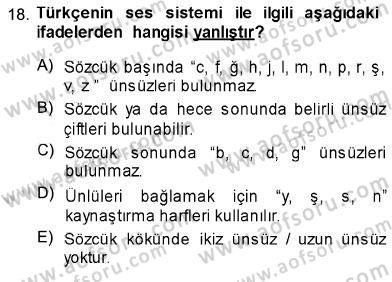 18. Türkçenin ses sistemi ile ilgili aşağıdaki ifadelerden hangisi yanlıştır?

A) Sözcük başında “c, f, ğ, h, j, l, m, n, p, r, ş, v, z ” ünsüzleri bulunmaz.

B) Sözcük ya da hece sonunda belirli ünsüz çiftleri bulunabilir.

C) Sözcük sonunda “b, c, d, g” ünsüzleri bulunmaz.

D) Ünlüleri bağlamak için “y, ş, s, n” kaynaştırma harfleri kullanılır.

E) Sözcük kökünde ikiz ünsüz / uzun ünsüz yoktur.

www.aofsoru.com